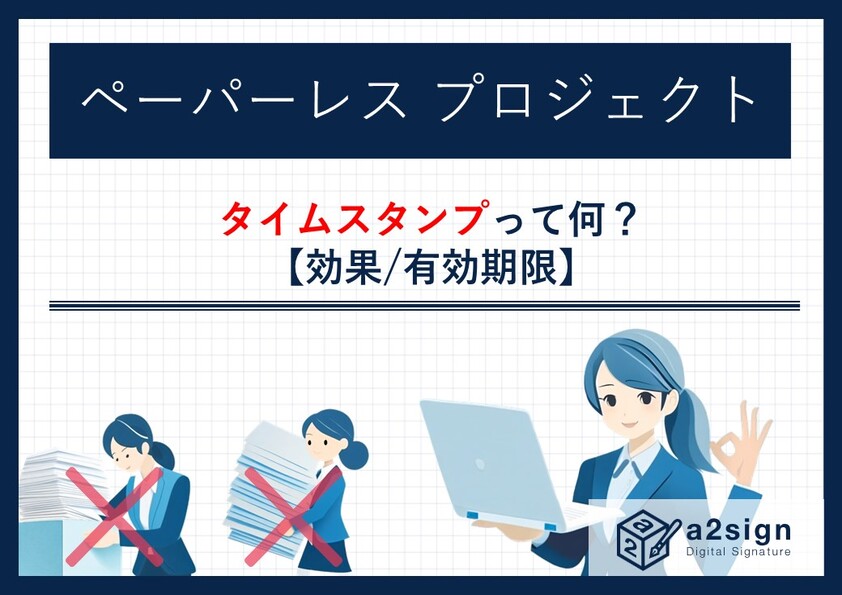 ペーパーレス プロジェクト

タイムスタンプって何？
【効果/有効期限】

a2sign
Digital Signature